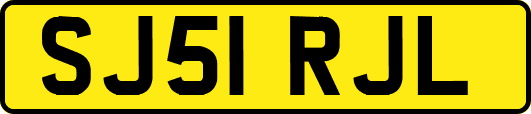 SJ51 RJL